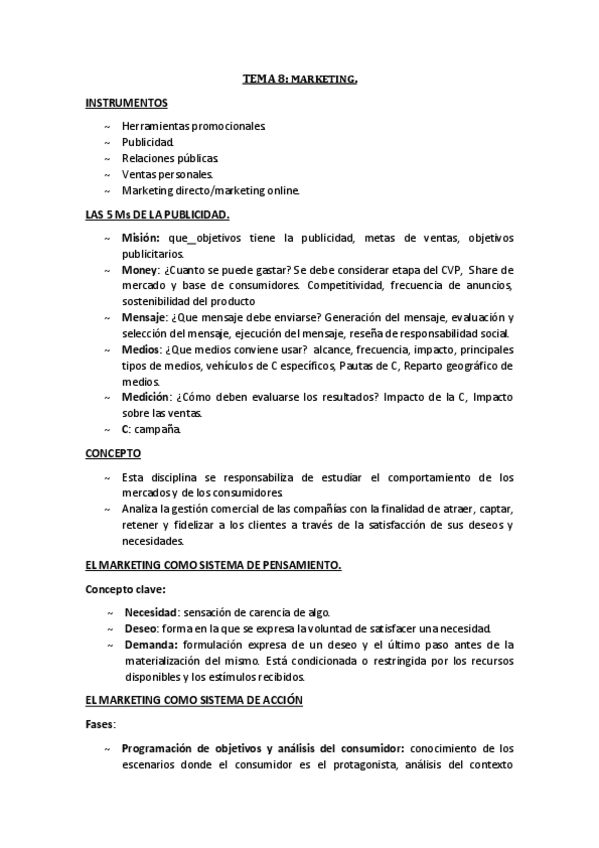 TEMA 8: MARKETING.

INSTRUMENTOS

~ Herramientas promocionales.
~ Publicidad.
~ Relaciones públicas.
~ Ventas personales.
~ Marketing directo/marketing online.

LAS 5 Ms DE LA PUBLICIDAD.

~ Misión: que_objetivos tiene la publicidad, metas de ventas, objetivos publicitarios.
~ Money: ¿Cuanto se puede gastar? Se debe considerar etapa del CVP, Share de mercado y base de consumidores. Competitividad, frecuencia de anuncios, sostenibilidad del producto
~ Mensaje: ¿Que mensaje debe enviarse? Generación del mensaje, evaluación y selección del mensaje, ejecución del mensaje, reseña de responsabilidad social.
~ Medios: ¿Que medios conviene usar? alcance, frecuencia, impacto, principales tipos de medios, vehículos de C específicos, Pautas de C, Reparto geográfico de medios.
~ Medición: ¿Cómo deben evaluarse los resultados? Impacto de la C, Impacto sobre las ventas.
~ C: campaña.

CONCEPTO

~ Esta disciplina se responsabiliza de estudiar el comportamiento de los mercados y de los consumidores.
~ Analiza la gestión comercial de las compañías con la finalidad de atraer, captar, retener y fidelizar a los clientes a través de la satisfacción de sus deseos y necesidades.

EL MARKETING COMO SISTEMA DE PENSAMIENTO.

Concepto clave:

~ Necesidad: sensación de carencia de algo.
~ Deseo: forma en la que se expresa la voluntad de satisfacer una necesidad.
~ Demanda: formulación expresa de un deseo y el último paso antes de la materialización del mismo. Está condicionada o restringida por los recursos disponibles y los estímulos recibidos.

EL MARKETING COMO SISTEMA DE ACCIÓN

Fases:

~ Programación de objetivos y análisis del consumidor: conocimiento de los escenarios donde el consumidor es el protagonista, análisis del contexto